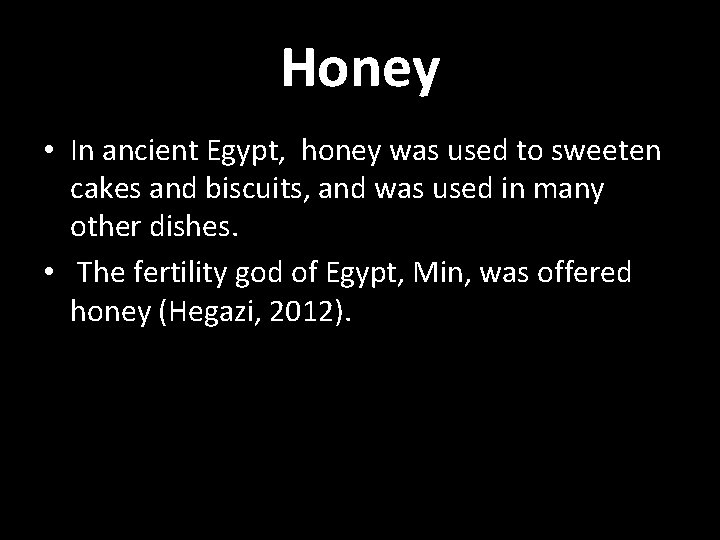 Honey

• In ancient Egypt, honey was used to sweeten cakes and biscuits, and was used in many other dishes.
• The fertility god of Egypt, Min, was offered honey (Hegazi, 2012).